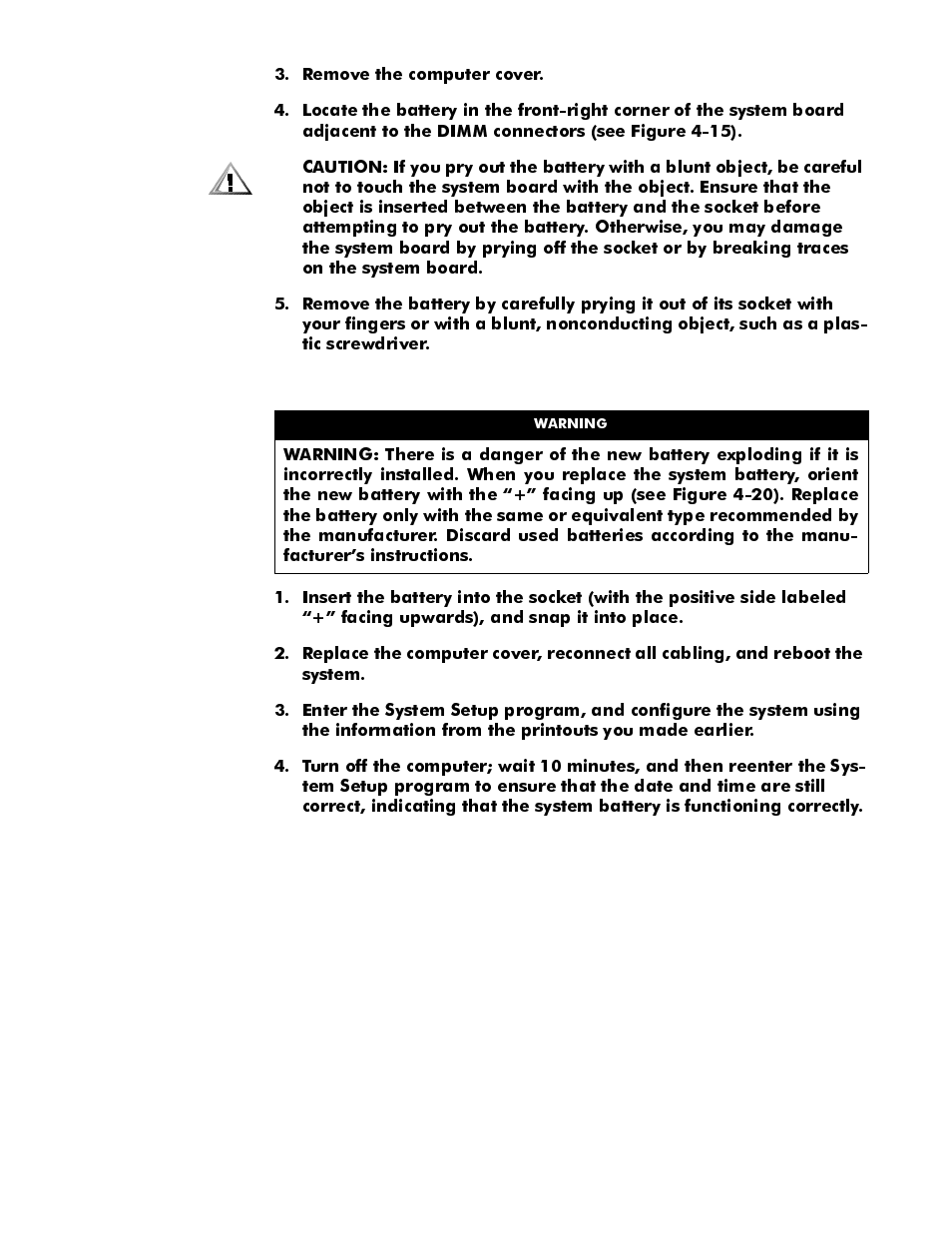 3. Remove the computer cover.

4. Locate the battery in the front-right corner of the system board adjacent to the DIMM connectors (see Figure 4-15).

CAUTION: If you pry out the battery with a blunt object, be careful not to touch the system board with the object. Ensure that the object is inserted between the battery and the socket before attempting to pry out the battery. Otherwise, you may damage the system board by prying off the socket or by breaking traces on the system board.

5. Remove the battery by carefully prying it out of its socket with your fingers or with a blunt, nonconducting object, such as a plastic screwdriver.

WARNING

WARNING: There is a danger of the new battery exploding if it is incorrectly installed. When you replace the system battery, orient the new battery with the "+" facing up (see Figure 4-20). Replace the battery only with the same or equivalent type recommended by the manufacturer. Discard used batteries according to the manufacturer's instructions.

1. Insert the battery into the socket (with the positive side labeled "+" facing upwards), and snap it into place.

2. Replace the computer cover, reconnect all cabling, and reboot the system.

3. Enter the System Setup program, and configure the system using the information from the printouts you made earlier.

4. Turn off the computer; wait 10 minutes, and then reenter the System Setup program to ensure that the date and time are still correct, indicating that the system battery is functioning correctly.